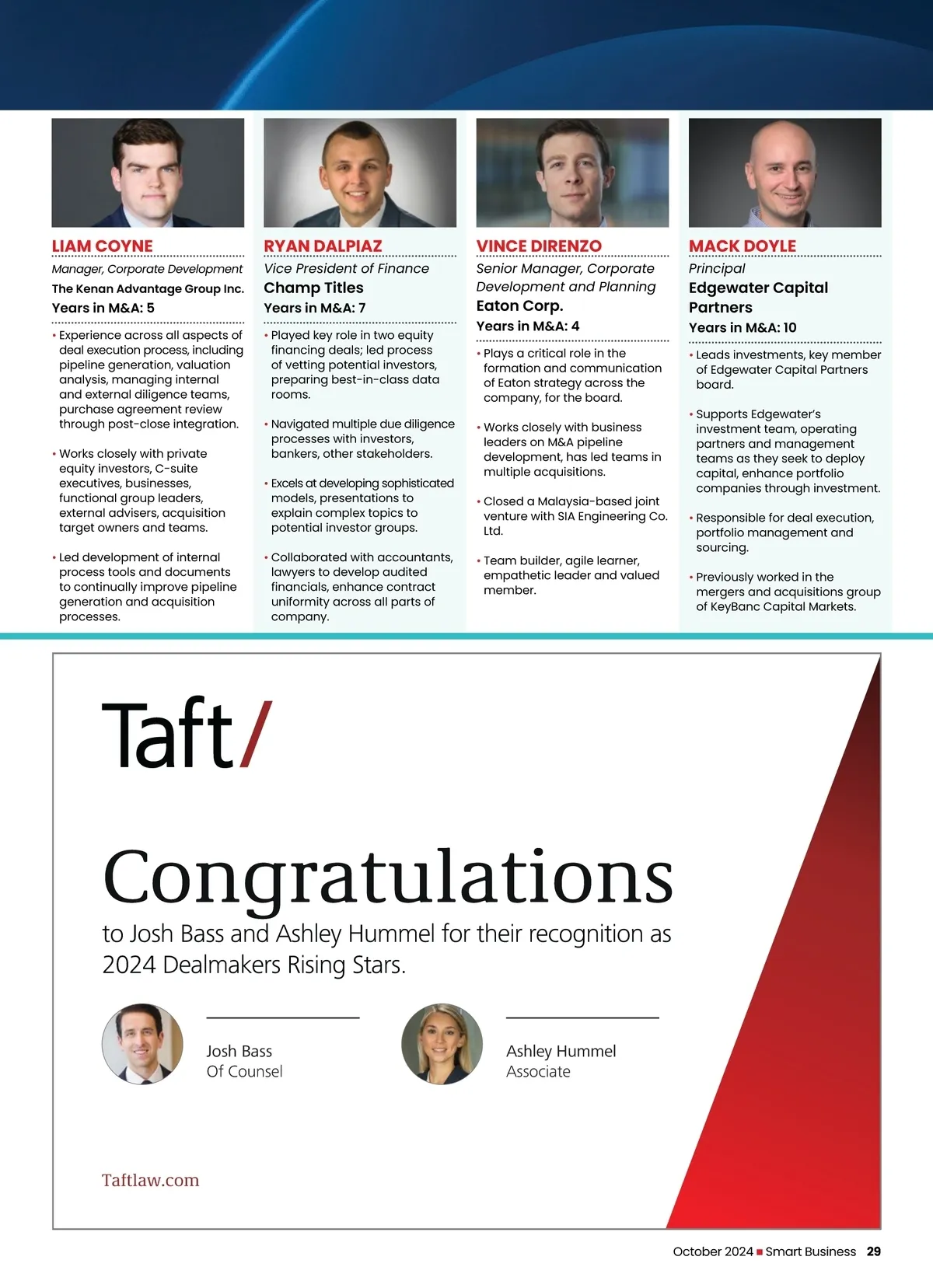 LIAM COYNE
Manager, Corporate Development
The Kenan Advantage Group Inc.
Years in M&A: 5

• Experience across all aspects of deal execution process, including pipeline generation, valuation analysis, managing internal and external diligence teams, purchase agreement review through post-close integration.

• Works closely with private equity investors, C-suite executives, businesses, functional group leaders, external advisers, acquisition target owners and teams.

• Led development of internal process tools and documents to continually improve pipeline generation and acquisition processes.

RYAN DALPIAZ
Vice President of Finance
Champ Titles
Years in M&A: 7

• Played key role in two equity financing deals; led process of vetting potential investors, preparing best-in-class data rooms.

• Navigated multiple due diligence processes with investors, bankers, other stakeholders.

• Excels at developing sophisticated models, presentations to explain complex topics to potential investor groups.

• Collaborated with accountants, lawyers to develop audited financials, enhance contract uniformity across all parts of company.

VINCE DIRENZO
Senior Manager, Corporate Development and Planning
Eaton Corp.
Years in M&A: 4

• Plays a critical role in the formation and communication of Eaton strategy across the company, for the board.

• Works closely with business leaders on M&A pipeline development, has led teams in multiple acquisitions.

• Closed a Malaysia-based joint venture with SIA Engineering Co. Ltd.

• Team builder, agile learner, empathetic leader and valued member.

MACK DOYLE
Principal
Edgewater Capital Partners
Years in M&A: 10

• Leads investments, key member of Edgewater Capital Partners board.

• Supports Edgewater's investment team, operating partners and management teams as they seek to deploy capital, enhance portfolio companies through investment.

• Responsible for deal execution, portfolio management and sourcing.

• Previously worked in the mergers and acquisitions group of KeyBanc Capital Markets.

Taft/

Congratulations
to Josh Bass and Ashley Hummel for their recognition as 2024 Dealmakers Rising Stars.

Josh Bass
Of Counsel

Ashley Hummel
Associate

Taftlaw.com

October 2024 ■ Smart Business 29